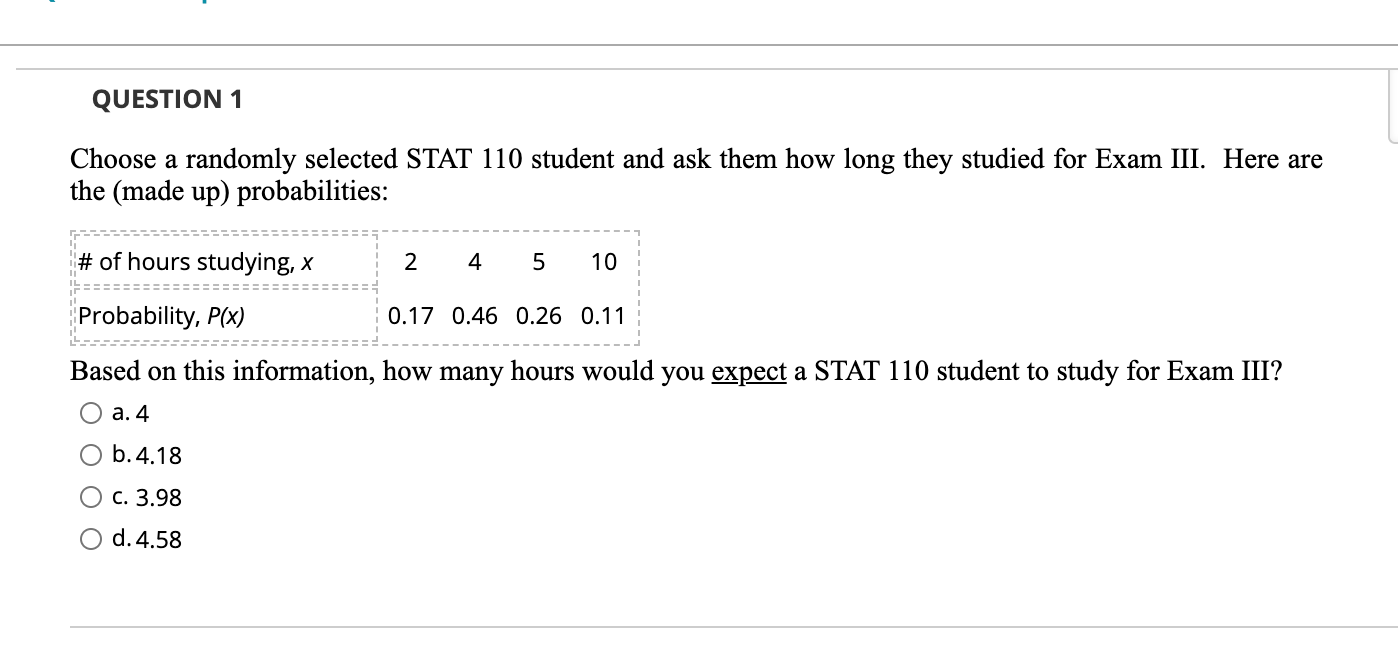 QUESTION 1

Choose a randomly selected STAT 110 student and ask them how long they studied for Exam III. Here are the (made up) probabilities:

| # of hours studying, $x$ | 2 | 4 | 5 | 10 |
|---|---|---|---|---|
| Probability, $P(x)$ | 0.17 | 0.46 | 0.26 | 0.11 |

Based on this information, how many hours would you expect a STAT 110 student to study for Exam III?

a. 4

b. 4.18

c. 3.98

d. 4.58